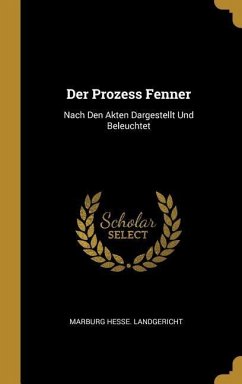 Der Prozess Fenner

Nach Den Akten Dargestellt Und Beleuchtet

Scholar SELECT

MARBURG HESSE. LANDGERICHT